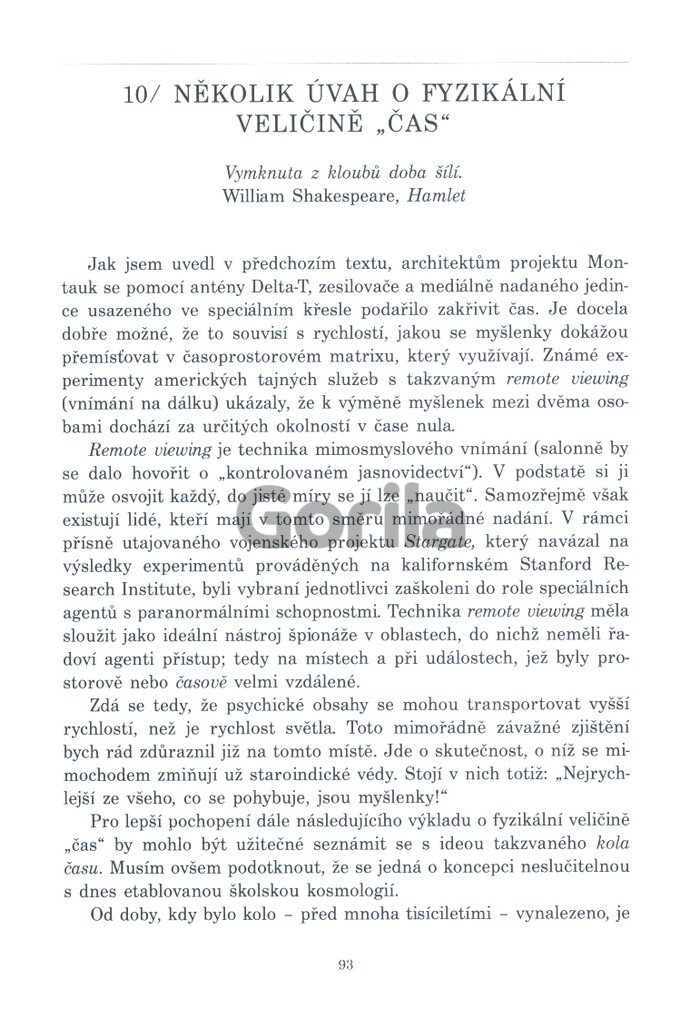 10/ NĚKOLIK ÚVAH O FYZIKÁLNÍ VELIČINĚ „ČAS“

Vymknuta z kloubů doba šílí.
William Shakespeare, Hamlet

Jak jsem uvedl v předchozím textu, architektům projektu Montauk se pomocí antény Delta-T, zesilovače a mediálně nadaného jedince usazeného ve speciálním křesle podařilo zakřivit čas. Je docela dobře možné, že to souvisí s rychlostí, jakou se myšlenky dokážou přemísťovat v časoprostorovém matrixu, který využívají. Známé experimenty amerických tajných služeb s takzvaným remote viewing (vnímání na dálku) ukázaly, že k výměně myšlenek mezi dvěma osobami dochází za určitých okolností v čase nula.

Remote viewing je technika mimosmyslového vnímání (salonně by se dalo hovořit o „kontrolovaném jasnovidectví“). V podstatě si ji může osvojit každý, do jisté míry se jí lze „naučit“. Samozřejmě však existují lidé, kteří mají v tomto směru mimořádné nadání. V rámci přísně utajovaného vojenského projektu Stargate, který navázal na výsledky experimentů prováděných na kalifornském Stanford Research Institute, byli vybraní jednotlivci zaškoleni do role speciálních agentů s paranormálními schopnostmi. Technika remote viewing měla sloužit jako ideální nástroj špionáže v oblastech, do nichž neměli řadoví agenti přístup; tedy na místech a při událostech, jež byly prostorově nebo časově velmi vzdálené.

Zdá se tedy, že psychické obsahy se mohou transportovat vyšší rychlostí, než je rychlost světla. Toto mimořádně závažné zjištění bych rád zdůraznil již na tomto místě. Jde o skutečnost, o níž se mimochodem zmiňují už staroindické védy. Stojí v nich totiž: „Nejrychlejší ze všeho, co se pohybuje, jsou myšlenky!“

Pro lepší pochopení dále následujícího výkladu o fyzikální veličině „čas“ by mohlo být užitečné seznámit se s ideou takzvaného kola času. Musím ovšem podotknout, že se jedná o koncepci neslučitelnou s dnes etablovanou školskou kosmologií.

Od doby, kdy bylo kolo – před mnoha tisíciletími – vynalezeno, je

Gorila

93